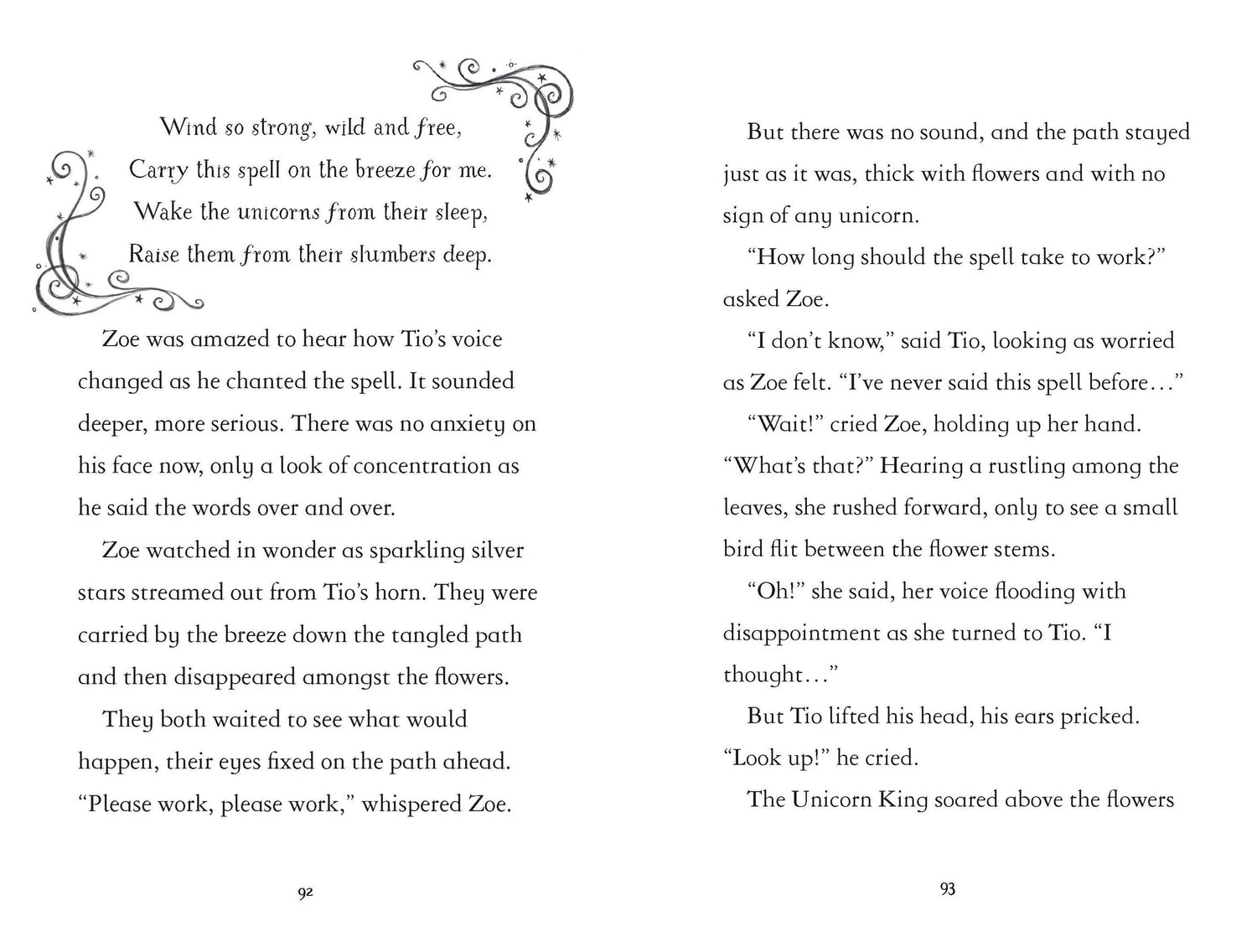 Wind so strong, wild and free,
Carry this spell on the breeze for me.
Wake the unicorns from their sleep,
Raise them from their slumbers deep.

Zoe was amazed to hear how Tio's voice changed as he chanted the spell. It sounded deeper, more serious. There was no anxiety on his face now, only a look of concentration as he said the words over and over.

Zoe watched in wonder as sparkling silver stars streamed out from Tio's horn. They were carried by the breeze down the tangled path and then disappeared amongst the flowers.

They both waited to see what would happen, their eyes fixed on the path ahead. "Please work, please work," whispered Zoe.

92

But there was no sound, and the path stayed just as it was, thick with flowers and with no sign of any unicorn.

"How long should the spell take to work?" asked Zoe.

"I don't know," said Tio, looking as worried as Zoe felt. "I've never said this spell before…"

"Wait!" cried Zoe, holding up her hand. "What's that?" Hearing a rustling among the leaves, she rushed forward, only to see a small bird flit between the flower stems.

"Oh!" she said, her voice flooding with disappointment as she turned to Tio. "I thought…"

But Tio lifted his head, his ears pricked. "Look up!" he cried.

The Unicorn King soared above the flowers

93